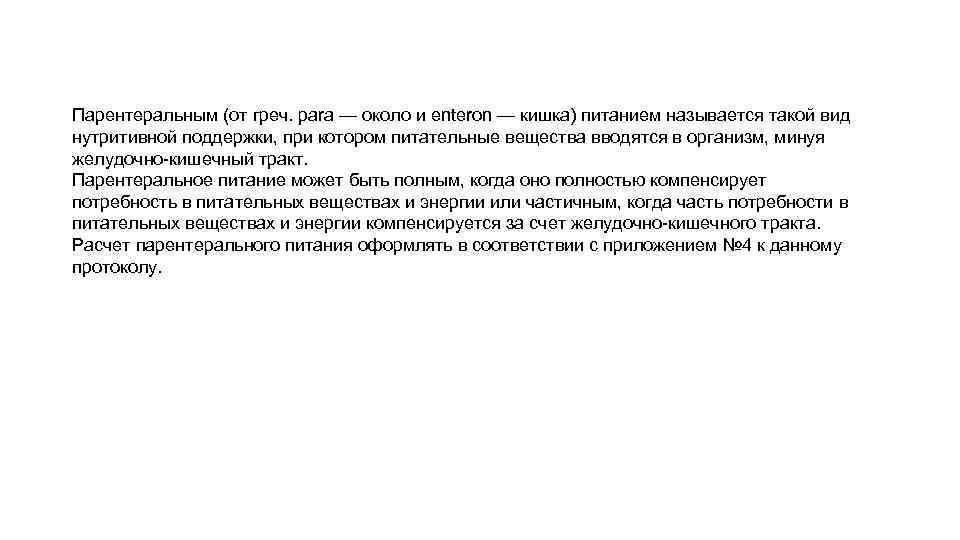 Парентеральным (от греч. para — около и enteron — кишка) питанием называется такой вид нутритивной поддержки, при котором питательные вещества вводятся в организм, минуя желудочно-кишечный тракт.
Парентеральное питание может быть полным, когда оно полностью компенсирует потребность в питательных веществах и энергии или частичным, когда часть потребности в питательных веществах и энергии компенсируется за счет желудочно-кишечного тракта.
Расчет парентерального питания оформлять в соответствии с приложением №4 к данному протоколу.